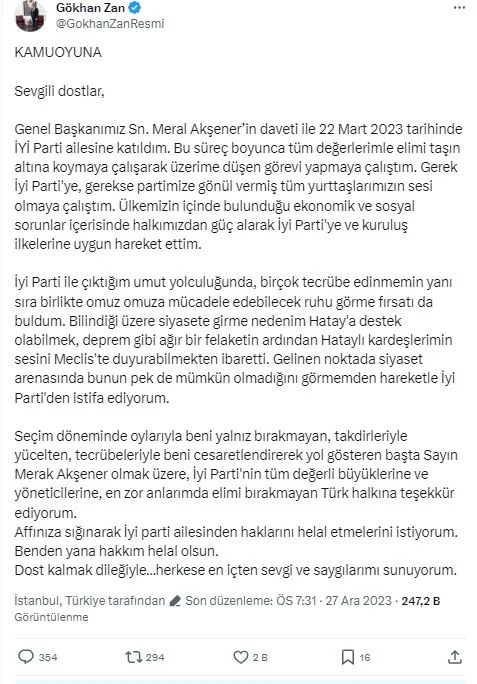 Gökhan Zan
@GokhanZanResmi

KAMUOYUNA

Sevgili dostlar,

Genel Başkanımız Sn. Meral Akşener'in daveti ile 22 Mart 2023 tarihinde İYİ Parti ailesine katıldım. Bu süreç boyunca tüm değerlerimle elimi taşın altına koymaya çalışarak üzerime düşen görevi yapmaya çalıştım. Gerek İyi Parti'ye, gerekse partimize gönül vermiş tüm yurttaşlarımızın sesi olmaya çalıştım. Ülkemizin içinde bulunduğu ekonomik ve sosyal sorunlar içerisinde halkımızdan güç alarak İyi Parti'ye ve kuruluş ilkelerine uygun hareket ettim.

İyi Parti ile çıktığım umut yolculuğunda, birçok tecrübe edinmemin yanı sıra birlikte omuz omuza mücadele edebilecek ruhu görme fırsatı da buldum. Bilindiği üzere siyasete girme nedenim Hatay'a destek olabilmek, deprem gibi ağır bir felaketin ardından Hataylı kardeşlerimin sesini Meclis'te duyurabilmekten ibaretti. Gelinen noktada siyaset arenasında bunun pek de mümkün olmadığını görmemden hareketle İyi Parti'den istifa ediyorum.

Seçim döneminde oylarıyla beni yalnız bırakmayan, takdirleriyle yücelten, tecrübeleriyle beni cesaretlendirerek yol gösteren başta Sayın Merak Akşener olmak üzere, İyi Parti'nin tüm değerli büyüklerine ve yöneticilerine, en zor anlarımda elimi bırakmayan Türk halkına teşekkür ediyorum.
Affınıza sığınarak İyi parti ailesinden haklarını helal etmelerini istiyorum.
Benden yana hakkım helal olsun.
Dost kalmak dileğiyle...herkese en içten sevgi ve saygılarımı sunuyorum.

İstanbul, Türkiye tarafından Son düzenleme: ÖS 7:31 · 27 Ara 2023 · 247,2 B Görüntülenme

354 294 2 B 16